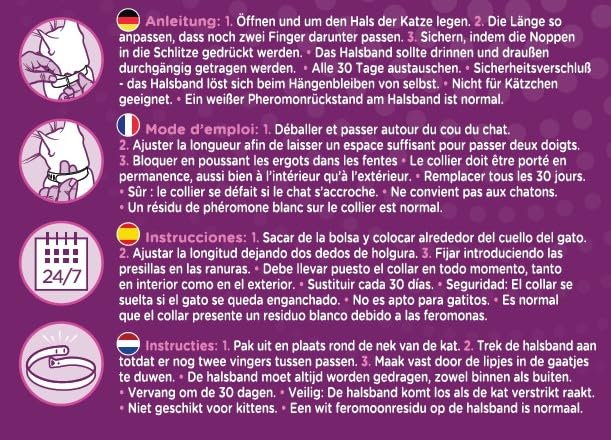 Anleitung: 1. Öffnen und um den Hals der Katze legen. 2. Die Länge so anpassen, dass noch zwei Finger darunter passen. 3. Sichern, indem die Noppen in die Schlitze gedrückt werden. • Das Halsband sollte drinnen und draußen durchgängig getragen werden. • Alle 30 Tage austauschen. • Sicherheitsverschluß - das Halsband löst sich beim Hängenbleiben von selbst. • Nicht für Kätzchen geeignet. • Ein weißer Pheromonrückstand am Halsband ist normal.

Mode d'emploi: 1. Déballer et passer autour du cou du chat. 2. Ajuster la longueur afin de laisser un espace suffisant pour passer deux doigts. 3. Bloquer en poussant les ergots dans les fentes • Le collier doit être porté en permanence, aussi bien à l'intérieur qu'à l'extérieur. • Remplacer tous les 30 jours. • Sûr : le collier se défait si le chat s'accroche. • Ne convient pas aux chatons. • Un résidu de phéromone blanc sur le collier est normal.

24/7

Instrucciones: 1. Sacar de la bolsa y colocar alrededor del cuello del gato. 2. Ajustar la longitud dejando dos dedos de holgura. 3. Fijar introduciendo las presillas en las ranuras. • Debe llevar puesto el collar en todo momento, tanto en interior como en el exterior. • Sustituir cada 30 días. • Seguridad: El collar se suelta si el gato se queda enganchado. • No es apto para gatitos. • Es normal que el collar presente un residuo blanco debido a las feromonas.

Instructies: 1. Pak uit en plaats rond de nek van de kat. 2. Trek de halsband aan totdat er nog twee vingers tussen passen. 3. Maak vast door de lipjes in de gaatjes te duwen. • De halsband moet altijd worden gedragen, zowel binnen als buiten. • Vervang om de 30 dagen. • Veilig: De halsband komt los als de kat verstrikt raakt. • Niet geschikt voor kittens. • Een wit feromoonresidu op de halsband is normaal.